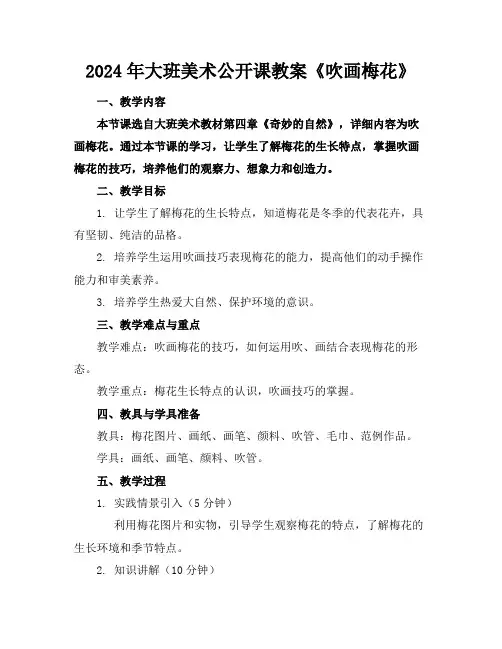 2024年大班美术公开课教案《吹画梅花》

一、教学内容

本节课选自大班美术教材第四章《奇妙的自然》，详细内容为吹画梅花。通过本节课的学习，让学生了解梅花的生长特点，掌握吹画梅花的技巧，培养他们的观察力、想象力和创造力。

二、教学目标

1. 让学生了解梅花的生长特点，知道梅花是冬季的代表花卉，具有坚韧、纯洁的品格。

2. 培养学生运用吹画技巧表现梅花的能力，提高他们的动手操作能力和审美素养。

3. 培养学生热爱大自然、保护环境的意识。

三、教学难点与重点

教学难点：吹画梅花的技巧，如何运用吹、画结合表现梅花的形态。

教学重点：梅花生长特点的认识，吹画技巧的掌握。

四、教具与学具准备

教具：梅花图片、画纸、画笔、颜料、吹管、毛巾、范例作品。

学具：画纸、画笔、颜料、吹管。

五、教学过程

1. 实践情景引入（5分钟）

利用梅花图片和实物，引导学生观察梅花的特点，了解梅花的生长环境和季节特点。

2. 知识讲解（10分钟）